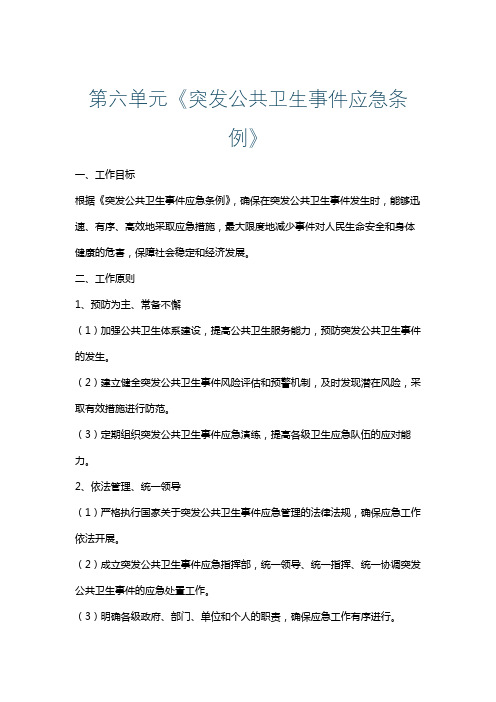 第六单元《突发公共卫生事件应急条例》

一、工作目标

根据《突发公共卫生事件应急条例》，确保在突发公共卫生事件发生时，能够迅速、有序、高效地采取应急措施，最大限度地减少事件对人民生命安全和身体健康的危害，保障社会稳定和经济发展。

二、工作原则

1、预防为主、常备不懈

（1）加强公共卫生体系建设，提高公共卫生服务能力，预防突发公共卫生事件的发生。

（2）建立健全突发公共卫生事件风险评估和预警机制，及时发现潜在风险，采取有效措施进行防范。

（3）定期组织突发公共卫生事件应急演练，提高各级卫生应急队伍的应对能力。

2、依法管理、统一领导

（1）严格执行国家关于突发公共卫生事件应急管理的法律法规，确保应急工作依法开展。

（2）成立突发公共卫生事件应急指挥部，统一领导、统一指挥、统一协调突发公共卫生事件的应急处置工作。

（3）明确各级政府、部门、单位和个人的职责，确保应急工作有序进行。